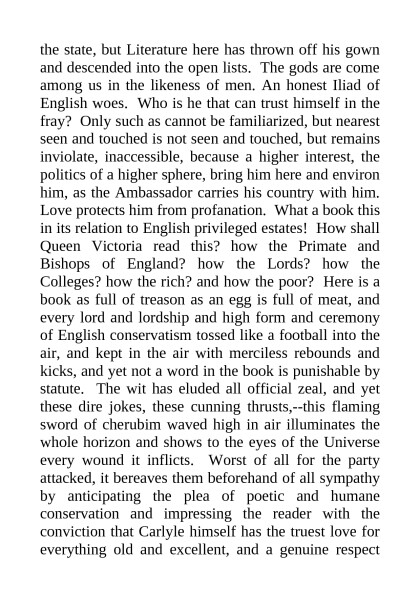 the state, but Literature here has thrown off his gown and descended into the open lists. The gods are come among us in the likeness of men. An honest Iliad of English woes. Who is he that can trust himself in the fray? Only such as cannot be familiarized, but nearest seen and touched is not seen and touched, but remains inviolate, inaccessible, because a higher interest, the politics of a higher sphere, bring him here and environ him, as the Ambassador carries his country with him. Love protects him from profanation. What a book this in its relation to English privileged estates! How shall Queen Victoria read this? how the Primate and Bishops of England? how the Lords? how the Colleges? how the rich? and how the poor? Here is a book as full of treason as an egg is full of meat, and every lord and lordship and high form and ceremony of English conservatism tossed like a football into the air, and kept in the air with merciless rebounds and kicks, and yet not a word in the book is punishable by statute. The wit has eluded all official zeal, and yet these dire jokes, these cunning thrusts,--this flaming sword of cherubim waved high in air illuminates the whole horizon and shows to the eyes of the Universe every wound it inflicts. Worst of all for the party attacked, it bereaves them beforehand of all sympathy by anticipating the plea of poetic and humane conservation and impressing the reader with the conviction that Carlyle himself has the truest love for everything old and excellent, and a genuine respect